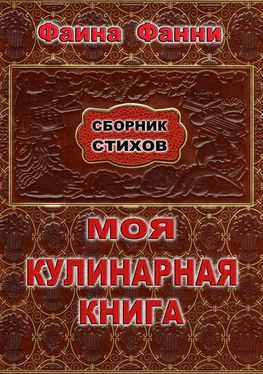 Фаина Фанни

СБОРНИК
СТИХОВ

МОЯ
КУЛИНАРНАЯ
КНИГА